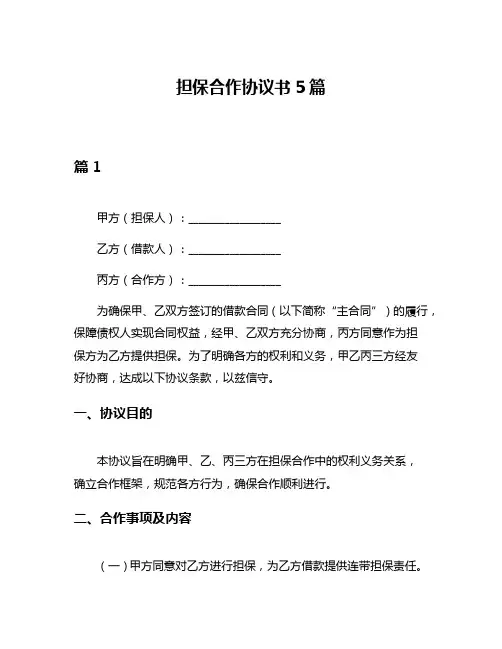 担保合作协议书 5 篇

篇 1

甲方（担保人）：________________

乙方（借款人）：________________

丙方（合作方）：________________

为确保甲、乙双方签订的借款合同（以下简称“主合同”）的履行，保障债权人实现合同权益，经甲、乙双方充分协商，丙方同意作为担保方为乙方提供担保。为了明确各方的权利和义务，甲乙丙三方经友好协商，达成以下协议条款，以兹信守。

一、协议目的

本协议旨在明确甲、乙、丙三方在担保合作中的权利义务关系，确立合作框架，规范各方行为，确保合作顺利进行。

二、合作事项及内容

（一）甲方同意对乙方进行担保，为乙方借款提供连带担保责任。